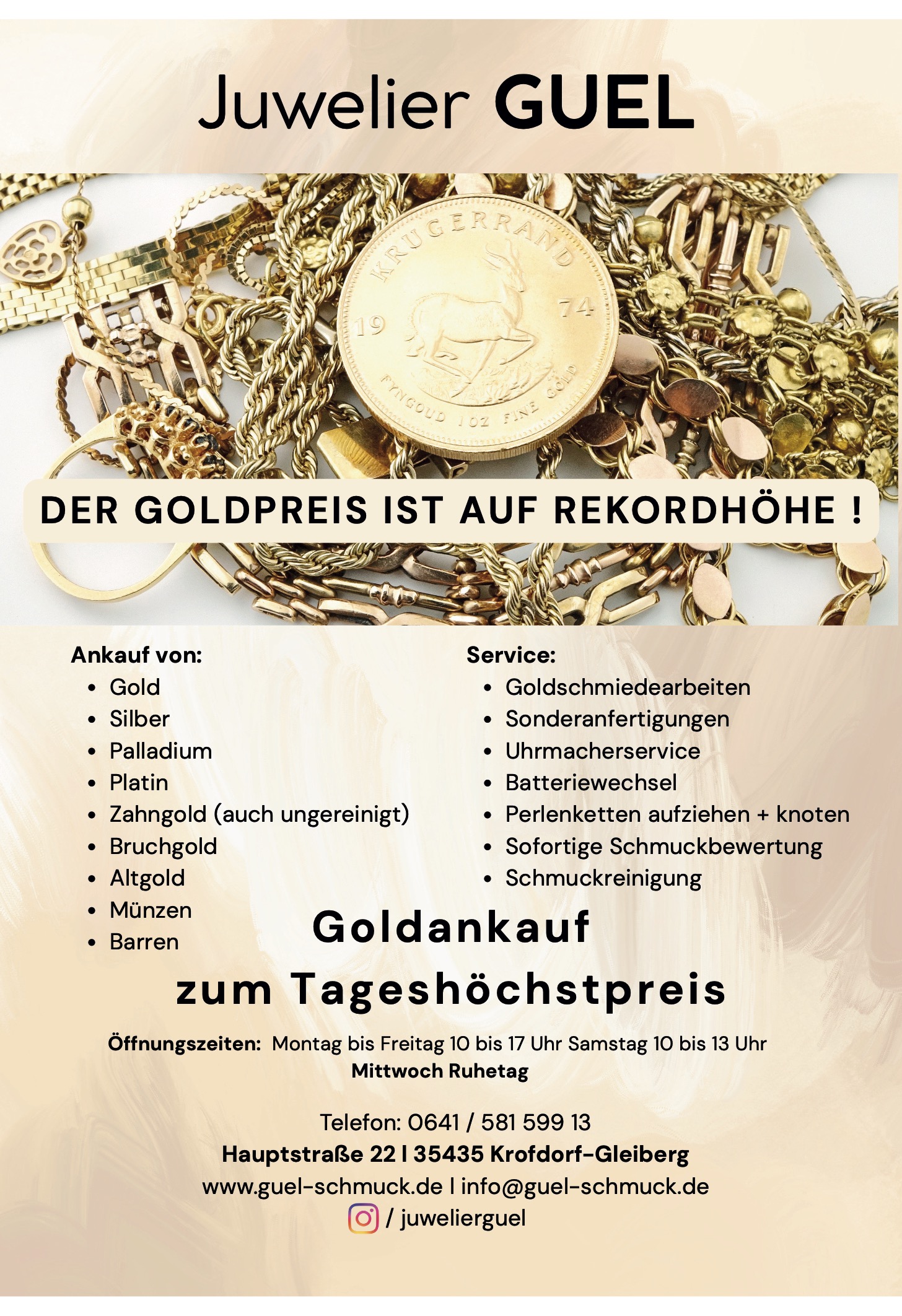 Juwelier GUEL

KRUGERRAND
19 74
FYNGOUD 1 OZ FINE GOLD

DER GOLDPREIS IST AUF REKORDHÖHE !

Ankauf von:
• Gold
• Silber
• Palladium
• Platin
• Zahngold (auch ungereinigt)
• Bruchgold
• Altgold
• Münzen
• Barren

Service:
• Goldschmiedearbeiten
• Sonderanfertigungen
• Uhrmacherservice
• Batteriewechsel
• Perlenketten aufziehen + knoten
• Sofortige Schmuckbewertung
• Schmuckreinigung

Goldankauf
zum Tageshöchstpreis

Öffnungszeiten: Montag bis Freitag 10 bis 17 Uhr Samstag 10 bis 13 Uhr
Mittwoch Ruhetag

Telefon: 0641 / 581 599 13
Hauptstraße 22 I 35435 Krofdorf-Gleiberg
www.guel-schmuck.de I info@guel-schmuck.de
/ juwelierguel